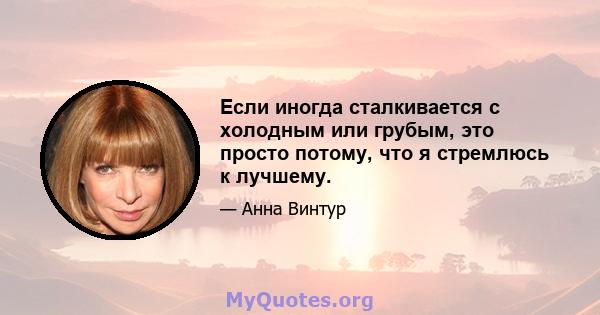 Если иногда сталкивается с холодным или грубым, это просто потому, что я стремлюсь к лучшему.

— Анна Винтур

MyQuotes.org